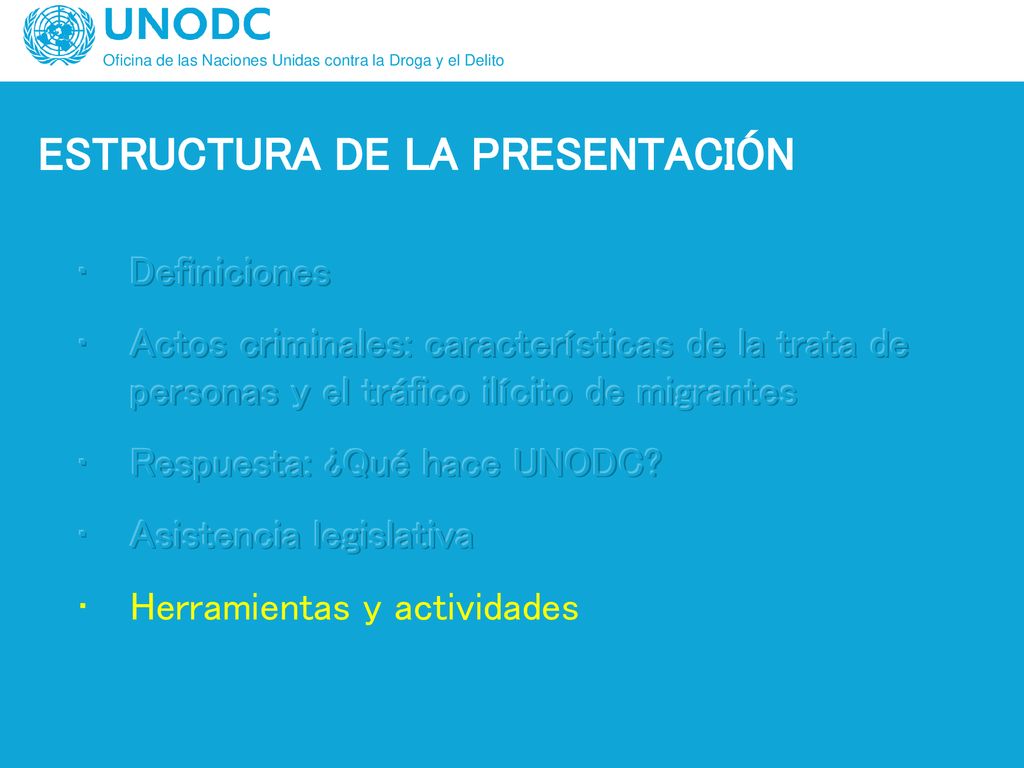 UNODC
Oficina de las Naciones Unidas contra la Droga y el Delito

ESTRUCTURA DE LA PRESENTACIÓN

· Definiciones
· Actos criminales: características de la trata de personas y el tráfico ilícito de migrantes
· Respuesta: ¿Qué hace UNODC?
· Asistencia legislativa
· Herramientas y actividades